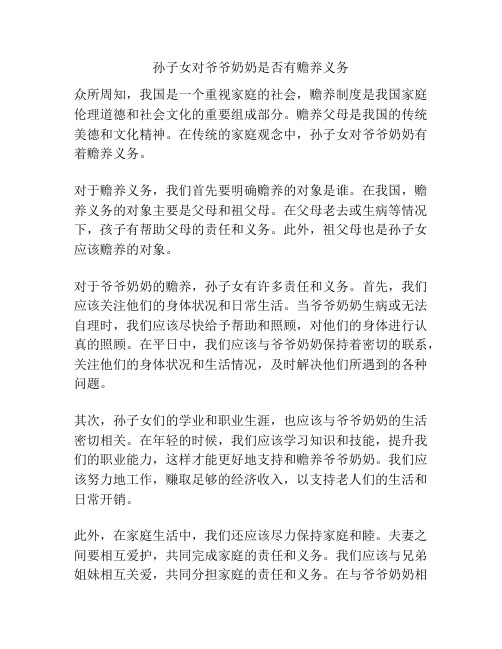 孙子女对爷爷奶奶是否有赡养义务

众所周知，我国是一个重视家庭的社会，赡养制度是我国家庭伦理道德和社会文化的重要组成部分。赡养父母是我国的传统美德和文化精神。在传统的家庭观念中，孙子女对爷爷奶奶有着赡养义务。

对于赡养义务，我们首先要明确赡养的对象是谁。在我国，赡养义务的对象主要是父母和祖父母。在父母老去或生病等情况下，孩子有帮助父母的责任和义务。此外，祖父母也是孙子女应该赡养的对象。

对于爷爷奶奶的赡养，孙子女有许多责任和义务。首先，我们应该关注他们的身体状况和日常生活。当爷爷奶奶生病或无法自理时，我们应该尽快给予帮助和照顾，对他们的身体进行认真的照顾。在平日中，我们应该与爷爷奶奶保持着密切的联系，关注他们的身体状况和生活情况，及时解决他们所遇到的各种问题。

其次，孙子女们的学业和职业生涯，也应该与爷爷奶奶的生活密切相关。在年轻的时候，我们应该学习知识和技能，提升我们的职业能力，这样才能更好地支持和赡养爷爷奶奶。我们应该努力地工作，赚取足够的经济收入，以支持老人们的生活和日常开销。

此外，在家庭生活中，我们还应该尽力保持家庭和睦。夫妻之间要相互爱护，共同完成家庭的责任和义务。我们应该与兄弟姐妹相互关爱，共同分担家庭的责任和义务。在与爷爷奶奶相